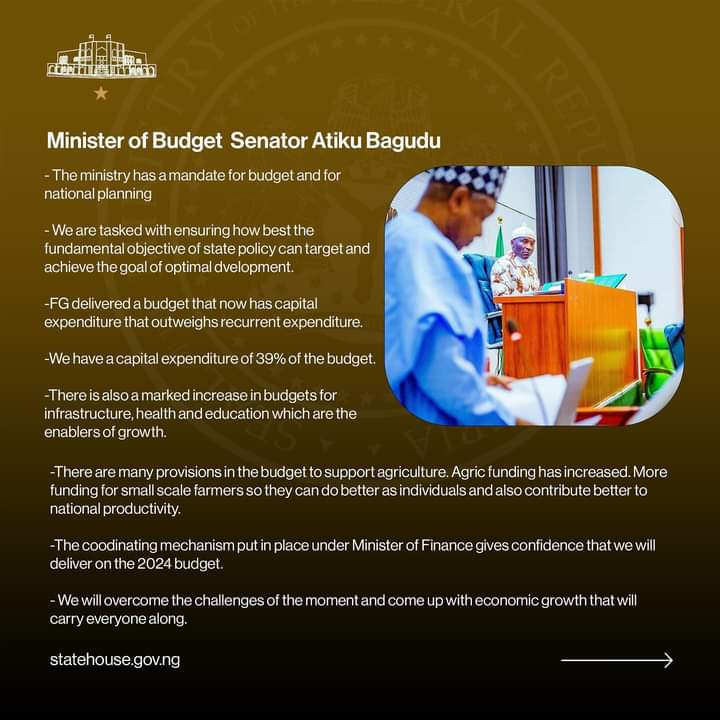 Minister of Budget  Senator Atiku Bagudu

- The ministry has a mandate for budget and for national planning

- We are tasked with ensuring how best the fundamental objective of state policy can target and achieve the goal of optimal dvelopment.

-FG delivered a budget that now has capital expenditure that outweighs recurrent expenditure.

-We have a capital expenditure of 39% of the budget.

-There is also a marked increase in budgets for infrastructure, health and education which are the enablers of growth.

-There are many provisions in the budget to support agriculture. Agric funding has increased. More funding for small scale farmers so they can do better as individuals and also contribute better to national productivity.

-The coodinating mechanism put in place under Minister of Finance gives confidence that we will deliver on the 2024 budget.

- We will overcome the challenges of the moment and come up with economic growth that will carry everyone along.

statehouse.gov.ng